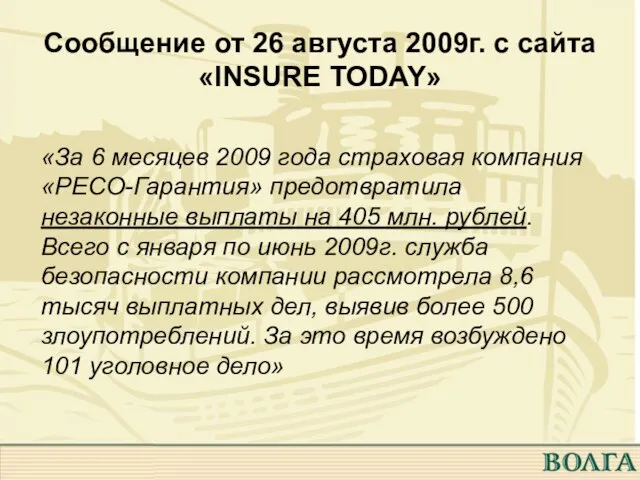 Сообщение от 26 августа 2009г. с сайта «INSURE TODAY»

«За 6 месяцев 2009 года страховая компания «РЕСО-Гарантия» предотвратила незаконные выплаты на 405 млн. рублей. Всего с января по июнь 2009г. служба безопасности компании рассмотрела 8,6 тысяч выплатных дел, выявив более 500 злоупотреблений. За это время возбуждено 101 уголовное дело»

ВОЛГА